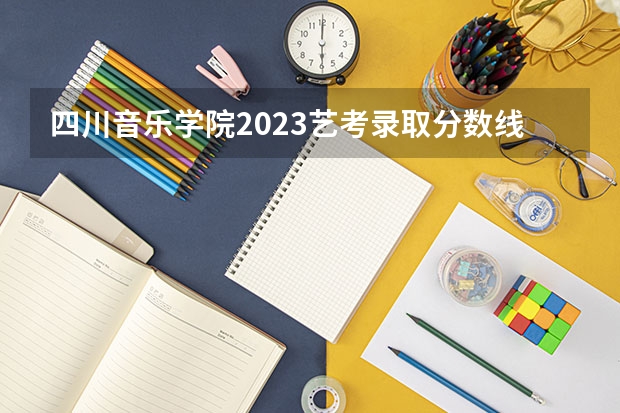 四川音乐学院2023艺考录取分数线